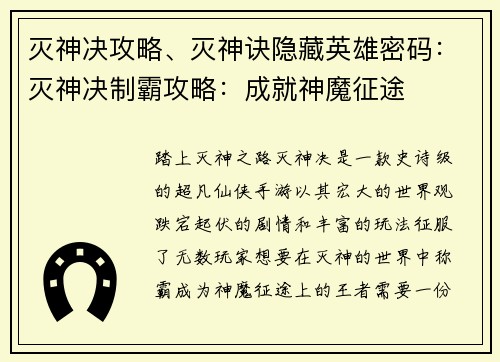 灭神决攻略、灭神诀隐藏英雄密码：灭神决制霸攻略：成就神魔征途

踏上灭神之路灭神决是一款史诗级的超凡仙侠手游以其宏大的世界观跌宕起伏的剧情和丰富的玩法征服了无数玩家想要在灭神的世界中称霸成为神魔征途上的王者需要一份